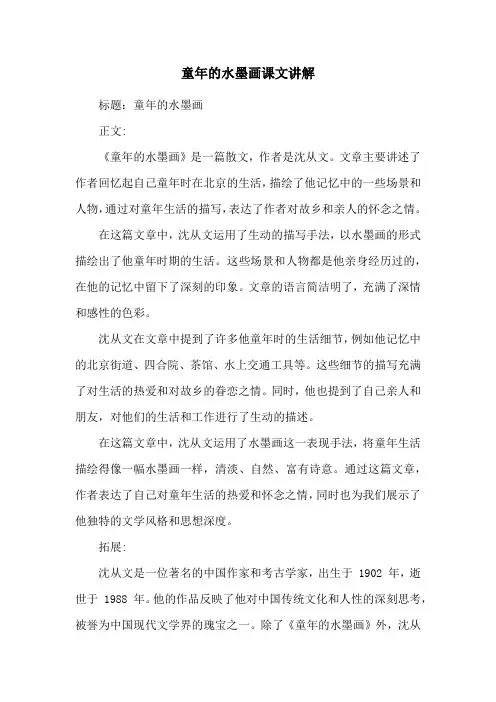 童年的水墨画课文讲解

标题：童年的水墨画

正文：

《童年的水墨画》是一篇散文，作者是沈从文。文章主要讲述了作者回忆起自己童年时在北京的生活，描绘了他记忆中的一些场景和人物，通过对童年生活的描写，表达了作者对故乡和亲人的怀念之情。

在这篇文章中，沈从文运用了生动的描写手法，以水墨画的形式描绘出了他童年时期的生活。这些场景和人物都是他亲身经历过的，在他的记忆中留下了深刻的印象。文章的语言简洁明了，充满了深情和感性的色彩。

沈从文在文章中提到了许多他童年时的生活细节，例如他记忆中的北京街道、四合院、茶馆、水上交通工具等。这些细节的描写充满了对生活的热爱和对故乡的眷恋之情。同时，他也提到了自己亲人和朋友，对他们的生活和工作进行了生动的描述。

在这篇文章中，沈从文运用了水墨画这一表现手法，将童年生活描绘得像一幅水墨画一样，清淡、自然、富有诗意。通过这篇文章，作者表达了自己对童年生活的热爱和怀念之情，同时也为我们展示了他独特的文学风格和思想深度。

拓展：

沈从文是一位著名的中国作家和考古学家，出生于 1902 年，逝世于 1988 年。他的作品反映了他对中国传统文化和人性的深刻思考，被誉为中国现代文学界的瑰宝之一。除了《童年的水墨画》外，沈从